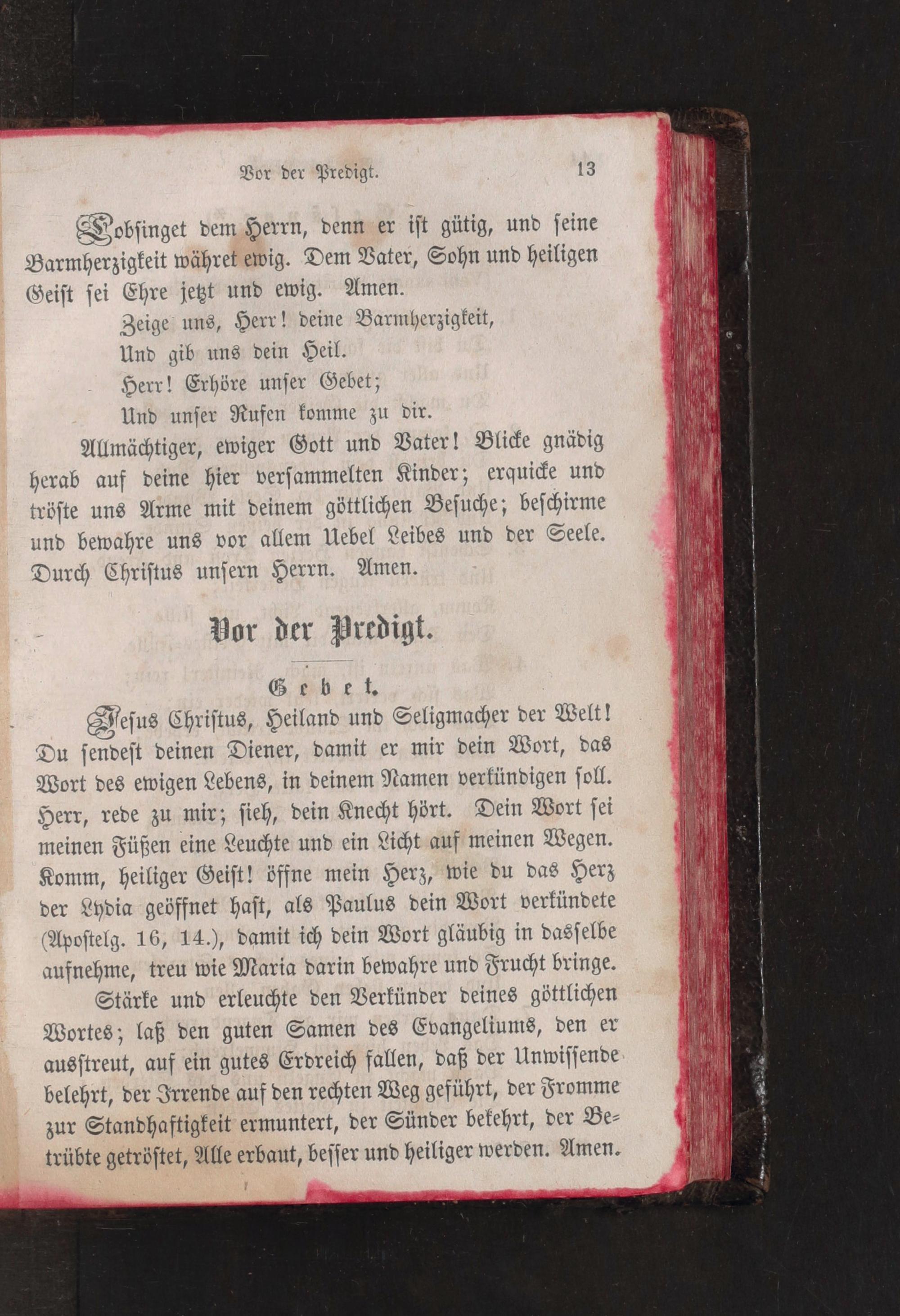 Vor der Predigt. 13

Lobsinget dem Herrn, denn er ist gütig, und seine Barmherzigkeit währet ewig. Dem Vater, Sohn und heiligen Geist sei Ehre jetzt und ewig. Amen.

Zeige uns, Herr! deine Barmherzigkeit,
Und gib uns dein Heil.
Herr! Erhöre unser Gebet;
Und unser Rufen komme zu dir.

Allmächtiger, ewiger Gott und Vater! Blicke gnädig herab auf deine hier versammelten Kinder; erquicke und tröste uns Arme mit deinem göttlichen Besuche; beschirme und bewahre uns vor allem Uebel Leibes und der Seele. Durch Christus unsern Herrn. Amen.

Vor der Predigt.

Gebet.

Jesus Christus, Heiland und Seligmacher der Welt! Du sendest deinen Diener, damit er mir dein Wort, das Wort des ewigen Lebens, in deinem Namen verkündigen soll. Herr, rede zu mir; sieh, dein Knecht hört. Dein Wort sei meinen Füßen eine Leuchte und ein Licht auf meinen Wegen. Komm, heiliger Geist! öffne mein Herz, wie du das Herz der Lydia geöffnet hast, als Paulus dein Wort verkündete (Apostelg. 16, 14.), damit ich dein Wort gläubig in dasselbe aufnehme, treu wie Maria darin bewahre und Frucht bringe.

Stärke und erleuchte den Verkünder deines göttlichen Wortes; laß den guten Samen des Evangeliums, den er ausstreut, auf ein gutes Erdreich fallen, daß der Unwissende belehrt, der Irrende auf den rechten Weg geführt, der Fromme zur Standhaftigkeit ermuntert, der Sünder bekehrt, der Betrübte getröstet, Alle erbaut, besser und heiliger werden. Amen.